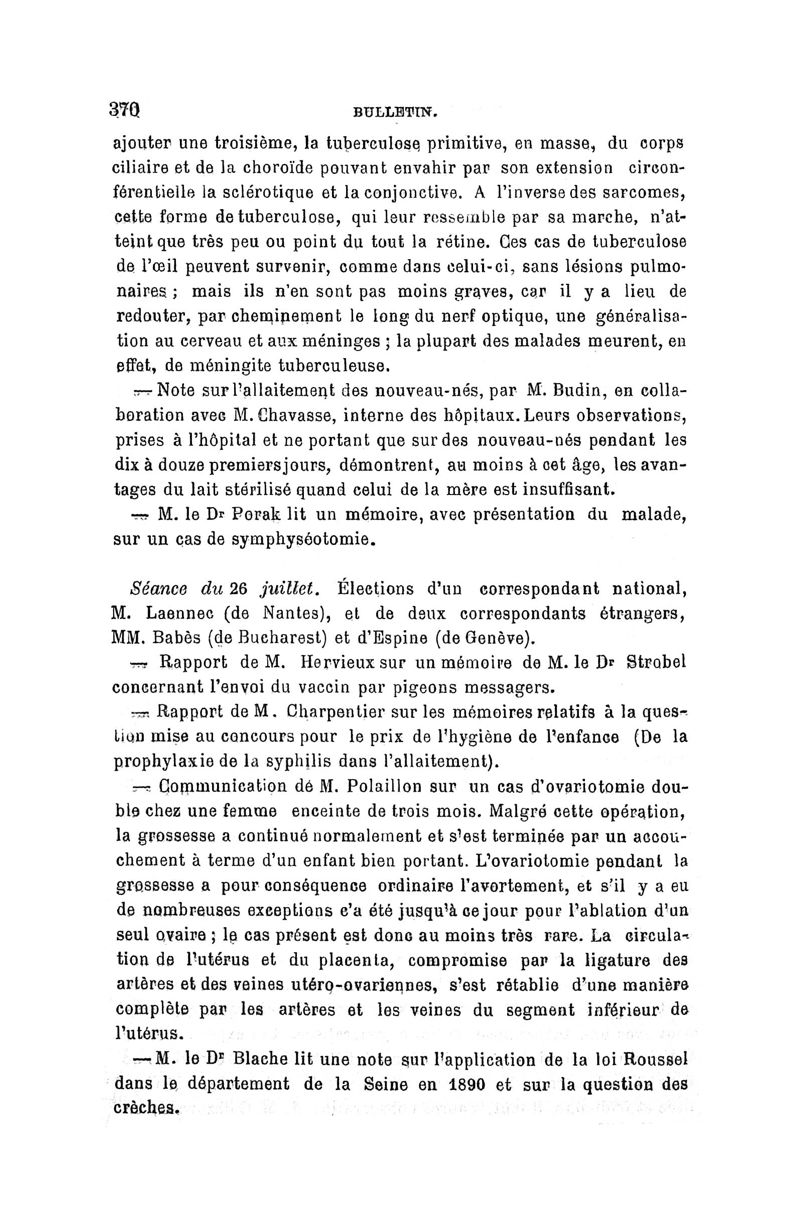 370 BULLETIN.

ajouter une troisième, la tuberculose primitive, en masse, du corps ciliaire et de la choroïde pouvant envahir par son extension circonférentielle la sclérotique et la conjonctive. A l'inverse des sarcomes, cette forme de tuberculose, qui leur ressemble par sa marche, n'atteint que très peu ou point du tout la rétine. Ces cas de tuberculose de l'œil peuvent survenir, comme dans celui-ci, sans lésions pulmonaires ; mais ils n'en sont pas moins graves, car il y a lieu de redouter, par cheminement le long du nerf optique, une généralisation au cerveau et aux méninges ; la plupart des malades meurent, en effet, de méningite tuberculeuse.

— Note sur l'allaitement des nouveau-nés, par M. Budin, en collaboration avec M. Chavasse, interne des hôpitaux. Leurs observations, prises à l'hôpital et ne portant que sur des nouveau-nés pendant les dix à douze premiers jours, démontrent, au moins à cet âge, les avantages du lait stérilisé quand celui de la mère est insuffisant.

— M. le Dr Porak lit un mémoire, avec présentation du malade, sur un cas de symphyséotomie.

Séance du 26 juillet. Élections d'un correspondant national, M. Laennec (de Nantes), et de deux correspondants étrangers, MM. Babès (de Bucharest) et d'Espine (de Genève).

— Rapport de M. Hervieux sur un mémoire de M. le Dr Strobel concernant l'envoi du vaccin par pigeons messagers.

— Rapport de M. Charpentier sur les mémoires relatifs à la question mise au concours pour le prix de l'hygiène de l'enfance (De la prophylaxie de la syphilis dans l'allaitement).

— Communication de M. Polaillon sur un cas d'ovariotomie double chez une femme enceinte de trois mois. Malgré cette opération, la grossesse a continué normalement et s'est terminée par un accouchement à terme d'un enfant bien portant. L'ovariotomie pendant la grossesse a pour conséquence ordinaire l'avortement, et s'il y a eu de nombreuses exceptions c'a été jusqu'à ce jour pour l'ablation d'un seul ovaire ; le cas présent est donc au moins très rare. La circulation de l'utérus et du placenta, compromise par la ligature des artères et des veines utéro-ovariennes, s'est rétablie d'une manière complète par les artères et les veines du segment inférieur de l'utérus.

— M. le Dr Blache lit une note sur l'application de la loi Roussel dans le département de la Seine en 1890 et sur la question des crèches.